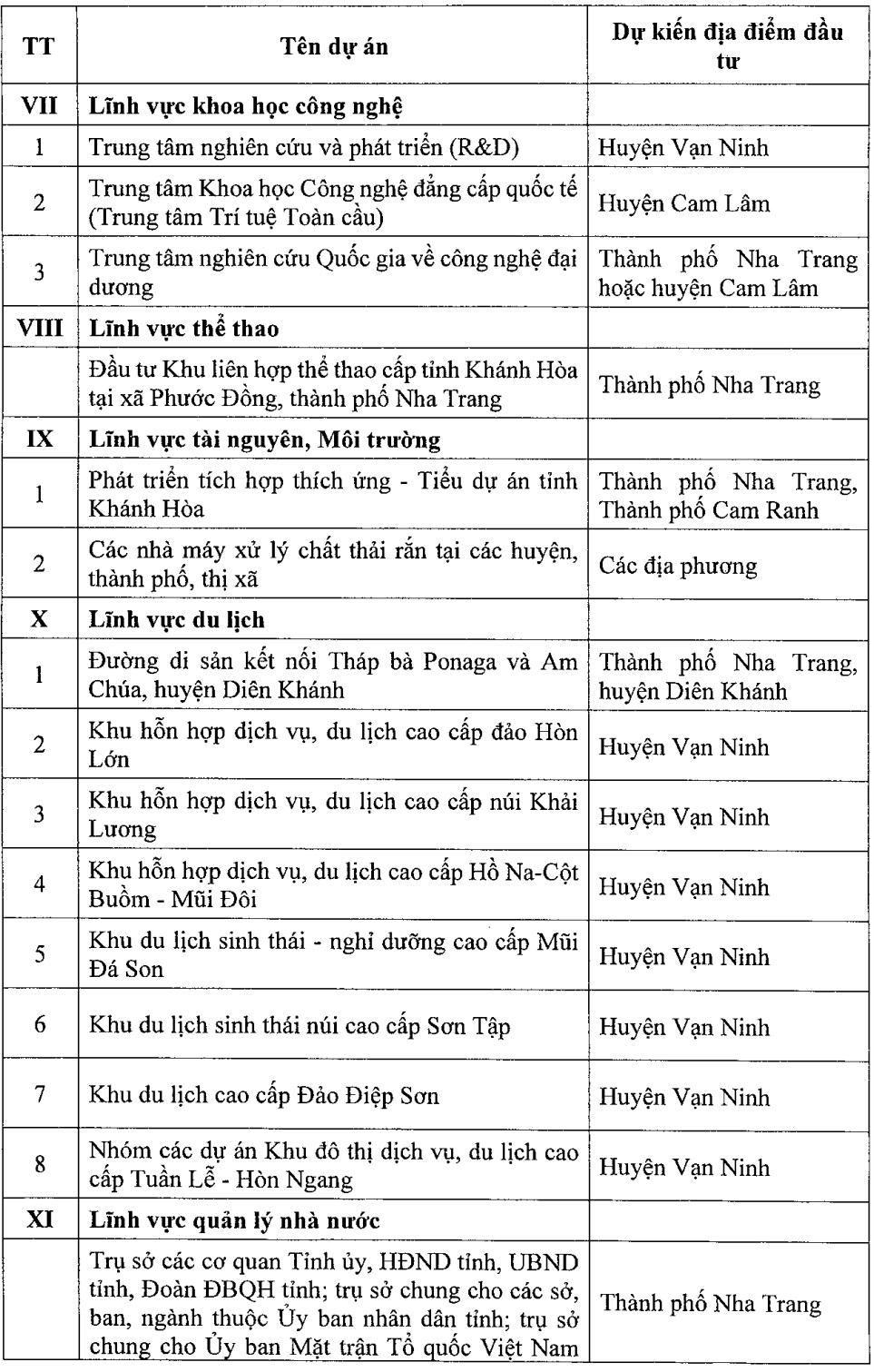 | TT | Tên dự án | Dự kiến địa điểm đầu tư |
|---|---|---|
| VII | Lĩnh vực khoa học công nghệ | |
| 1 | Trung tâm nghiên cứu và phát triển (R&D) | Huyện Vạn Ninh |
| 2 | Trung tâm Khoa học Công nghệ đẳng cấp quốc tế (Trung tâm Trí tuệ Toàn cầu) | Huyện Cam Lâm |
| 3 | Trung tâm nghiên cứu Quốc gia về công nghệ đại dương | Thành phố Nha Trang hoặc huyện Cam Lâm |
| VIII | Lĩnh vực thể thao | |
| | Đầu tư Khu liên hợp thể thao cấp tỉnh Khánh Hòa tại xã Phước Đồng, thành phố Nha Trang | Thành phố Nha Trang |
| IX | Lĩnh vực tài nguyên, Môi trường | |
| 1 | Phát triển tích hợp thích ứng - Tiểu dự án tỉnh Khánh Hòa | Thành phố Nha Trang, Thành phố Cam Ranh |
| 2 | Các nhà máy xử lý chất thải rắn tại các huyện, thành phố, thị xã | Các địa phương |
| X | Lĩnh vực du lịch | |
| 1 | Đường di sản kết nối Tháp bà Ponaga và Am Chúa, huyện Diên Khánh | Thành phố Nha Trang, huyện Diên Khánh |
| 2 | Khu hỗn hợp dịch vụ, du lịch cao cấp đảo Hòn Lớn | Huyện Vạn Ninh |
| 3 | Khu hỗn hợp dịch vụ, du lịch cao cấp núi Khải Lương | Huyện Vạn Ninh |
| 4 | Khu hỗn hợp dịch vụ, du lịch cao cấp Hồ Na-Cột Buồm - Mũi Đôi | Huyện Vạn Ninh |
| 5 | Khu du lịch sinh thái - nghỉ dưỡng cao cấp Mũi Đá Son | Huyện Vạn Ninh |
| 6 | Khu du lịch sinh thái núi cao cấp Sơn Tập | Huyện Vạn Ninh |
| 7 | Khu du lịch cao cấp Đảo Điệp Sơn | Huyện Vạn Ninh |
| 8 | Nhóm các dự án Khu đô thị dịch vụ, du lịch cao cấp Tuần Lễ - Hòn Ngang | Huyện Vạn Ninh |
| XI | Lĩnh vực quản lý nhà nước | |
| | Trụ sở các cơ quan Tỉnh ủy, HĐND tỉnh, UBND tỉnh, Đoàn ĐBQH tỉnh; trụ sở chung cho các sở, ban, ngành thuộc Ủy ban nhân dân tỉnh; trụ sở chung cho Ủy ban Mặt trận Tổ quốc Việt Nam | Thành phố Nha Trang |